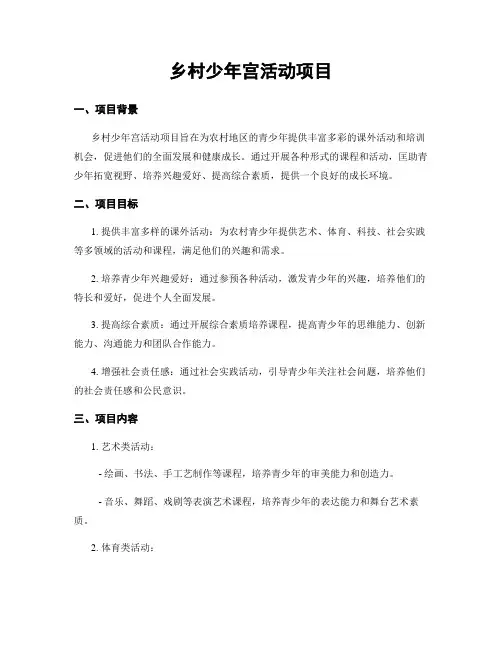 乡村少年宫活动项目

一、项目背景

乡村少年宫活动项目旨在为农村地区的青少年提供丰富多彩的课外活动和培训机会，促进他们的全面发展和健康成长。通过开展各种形式的课程和活动，匡助青少年拓宽视野、培养兴趣爱好、提高综合素质，提供一个良好的成长环境。

二、项目目标

1. 提供丰富多样的课外活动：为农村青少年提供艺术、体育、科技、社会实践等多领域的活动和课程，满足他们的兴趣和需求。

2. 培养青少年兴趣爱好：通过参预各种活动，激发青少年的兴趣，培养他们的特长和爱好，促进个人全面发展。

3. 提高综合素质：通过开展综合素质培养课程，提高青少年的思维能力、创新能力、沟通能力和团队合作能力。

4. 增强社会责任感：通过社会实践活动，引导青少年关注社会问题，培养他们的社会责任感和公民意识。

三、项目内容

1. 艺术类活动：

- 绘画、书法、手工艺制作等课程，培养青少年的审美能力和创造力。

- 音乐、舞蹈、戏剧等表演艺术课程，培养青少年的表达能力和舞台艺术素质。

2. 体育类活动：